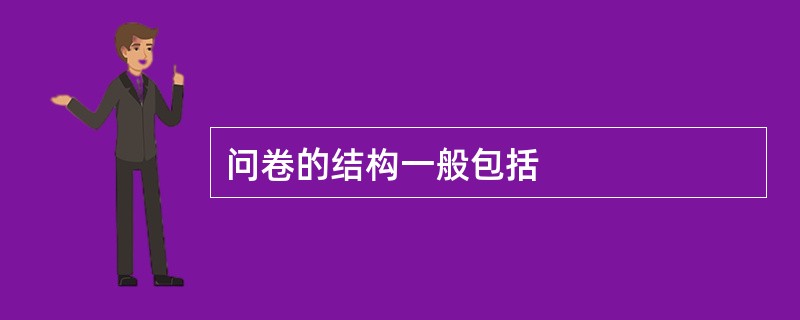 问卷的结构一般包括